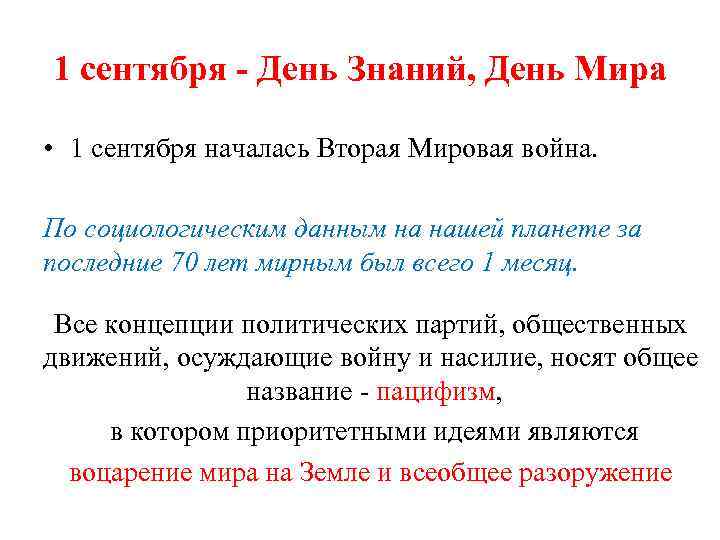 1 сентября - День Знаний, День Мира

• 1 сентября началась Вторая Мировая война.

По социологическим данным на нашей планете за последние 70 лет мирным был всего 1 месяц.

Все концепции политических партий, общественных движений, осуждающие войну и насилие, носят общее название - пацифизм,

в котором приоритетными идеями являются

воцарение мира на Земле и всеобщее разоружение